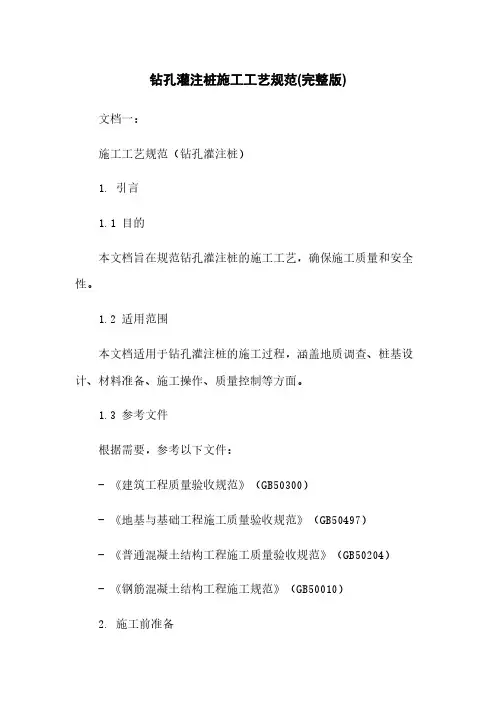 钻孔灌注桩施工工艺规范(完整版)

文档一：

施工工艺规范（钻孔灌注桩）

1. 引言

1.1 目的

本文档旨在规范钻孔灌注桩的施工工艺，确保施工质量和安全性。

1.2 适用范围

本文档适用于钻孔灌注桩的施工过程，涵盖地质调查、桩基设计、材料准备、施工操作、质量控制等方面。

1.3 参考文件

根据需要，参考以下文件：

- 《建筑工程质量验收规范》（GB50300）

- 《地基与基础工程施工质量验收规范》（GB50497）

- 《普通混凝土结构工程施工质量验收规范》（GB50204）

- 《钢筋混凝土结构工程施工规范》（GB50010）

2. 施工前准备